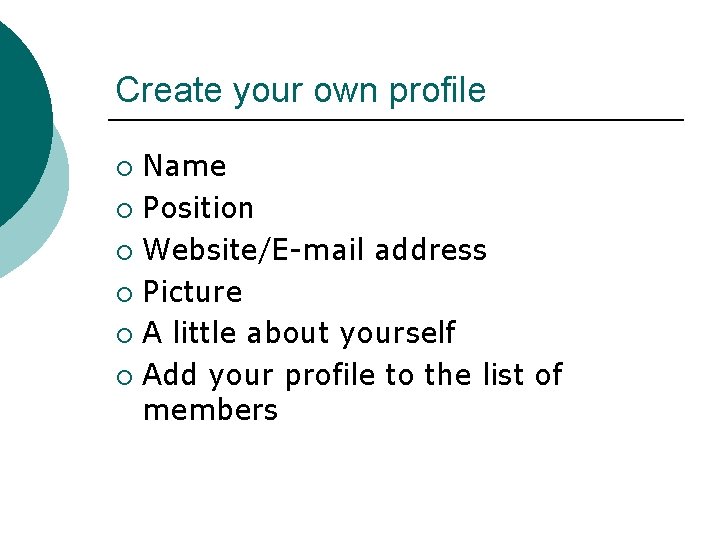 Create your own profile

• Name
• Position
• Website/E-mail address
• Picture
• A little about yourself
• Add your profile to the list of members